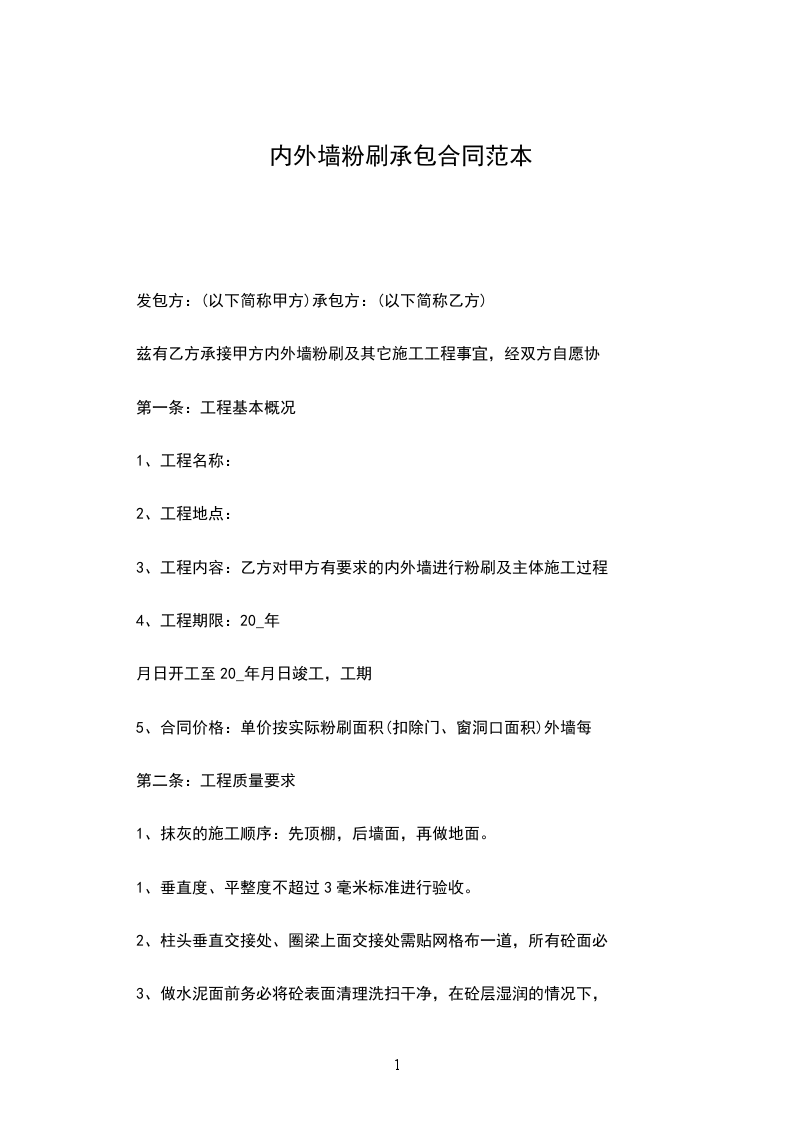 内外墙粉刷承包合同范本

发包方：(以下简称甲方)承包方：(以下简称乙方)

兹有乙方承接甲方内外墙粉刷及其它施工工程事宜，经双方自愿协

第一条：工程基本概况

1、工程名称：

2、工程地点：

3、工程内容：乙方对甲方有要求的内外墙进行粉刷及主体施工过程

4、工程期限：20_年

月日开工至 20_年月日竣工，工期

5、合同价格：单价按实际粉刷面积(扣除门、窗洞口面积)外墙每

第二条：工程质量要求

1、抹灰的施工顺序：先顶棚，后墙面，再做地面。

1、垂直度、平整度不超过 3 毫米标准进行验收。

2、柱头垂直交接处、圈梁上面交接处需贴网格布一道，所有砼面必

3、做水泥面前务必将砼表面清理洗扫干净，在砼层湿润的情况下，

1